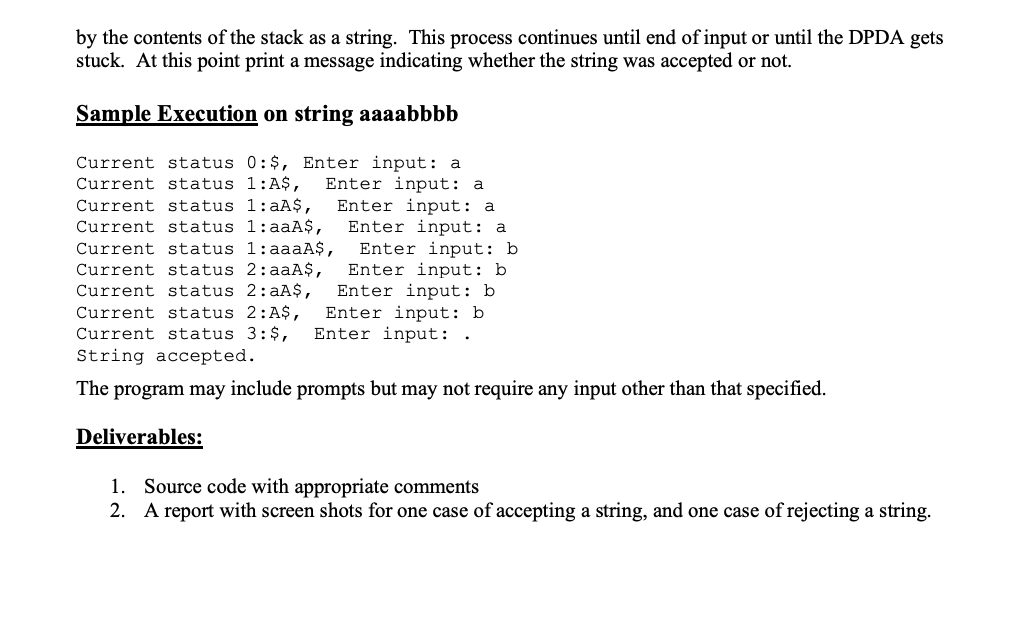 by the contents of the stack as a string. This process continues until end of input or until the DPDA gets stuck. At this point print a message indicating whether the string was accepted or not.

Sample Execution on string aaaabbbb

Current status 0:$, Enter input: a
Current status 1:A$, Enter input: a
Current status 1:aA$, Enter input: a
Current status 1:aaA$, Enter input: a
Current status 1:aaaA$, Enter input: b
Current status 2:aaA$, Enter input: b
Current status 2:aA$, Enter input: b
Current status 2:A$, Enter input: b
Current status 3:$, Enter input: .
String accepted.

The program may include prompts but may not require any input other than that specified.

Deliverables:

1. Source code with appropriate comments
2. A report with screen shots for one case of accepting a string, and one case of rejecting a string.